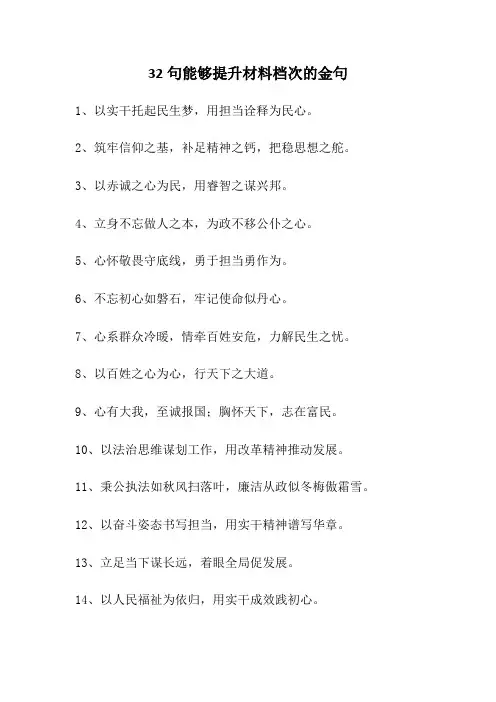 32 句能够提升材料档次的金句

1、以实干托起民生梦，用担当诠释为民心。

2、筑牢信仰之基，补足精神之钙，把稳思想之舵。

3、以赤诚之心为民，用睿智之谋兴邦。

4、立身不忘做人之本，为政不移公仆之心。

5、心怀敬畏守底线，勇于担当勇作为。

6、不忘初心如磐石，牢记使命似丹心。

7、心系群众冷暖，情牵百姓安危，力解民生之忧。

8、以百姓之心为心，行天下之大道。

9、心有大我，至诚报国；胸怀天下，志在富民。

10、以法治思维谋划工作，用改革精神推动发展。

11、秉公执法如秋风扫落叶，廉洁从政似冬梅傲霜雪。

12、以奋斗姿态书写担当，用实干精神谱写华章。

13、立足当下谋长远，着眼全局促发展。

14、以人民福祉为依归，用实干成效践初心。